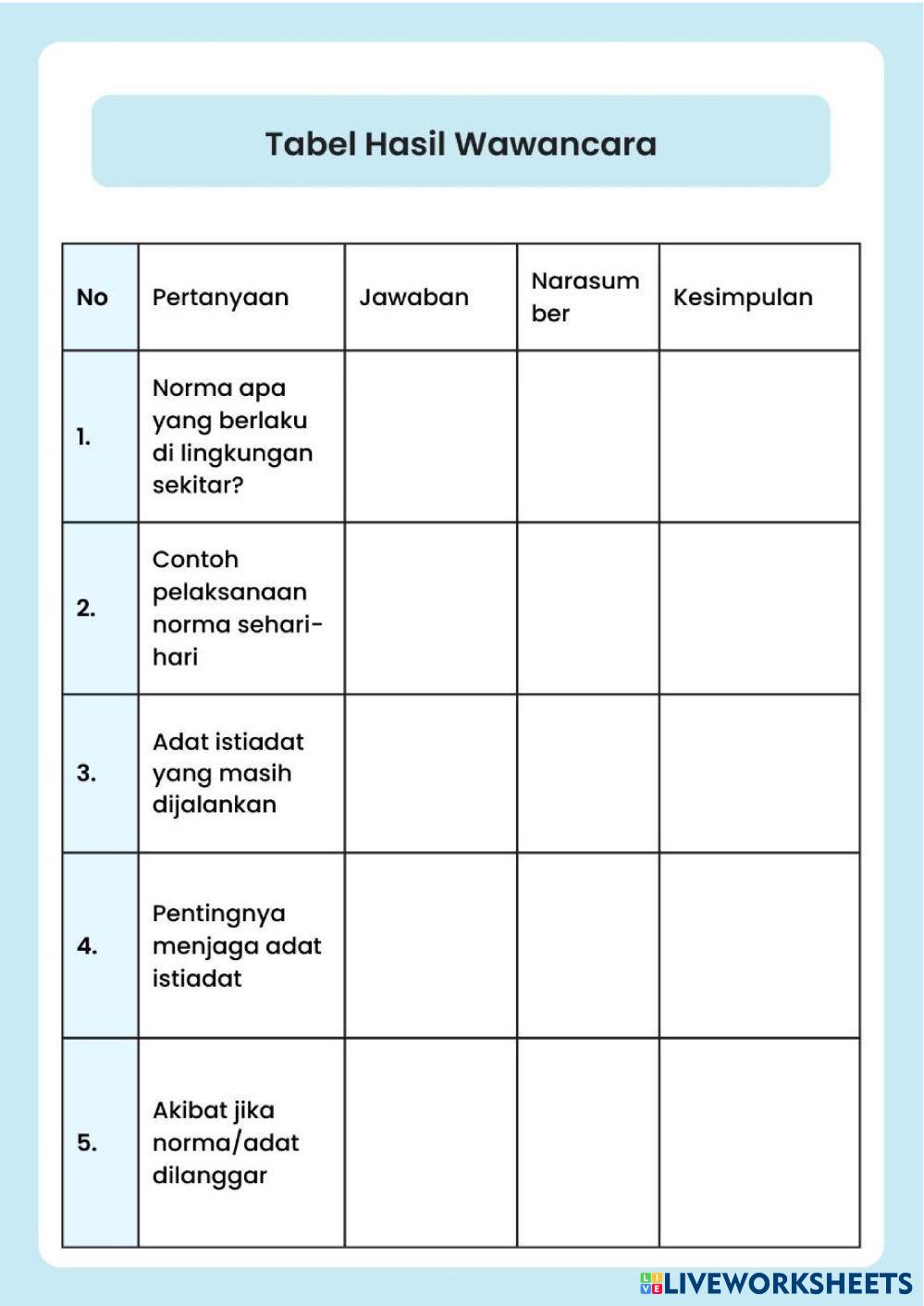 Tabel Hasil Wawancara

| No | Pertanyaan | Jawaban | Narasumber | Kesimpulan |
|---|---|---|---|---|
| 1. | Norma apa yang berlaku di lingkungan sekitar? | | | |
| 2. | Contoh pelaksanaan norma sehari-hari | | | |
| 3. | Adat istiadat yang masih dijalankan | | | |
| 4. | Pentingnya menjaga adat istiadat | | | |
| 5. | Akibat jika norma/adat dilanggar | | | |

LIVEWORKSHEETS